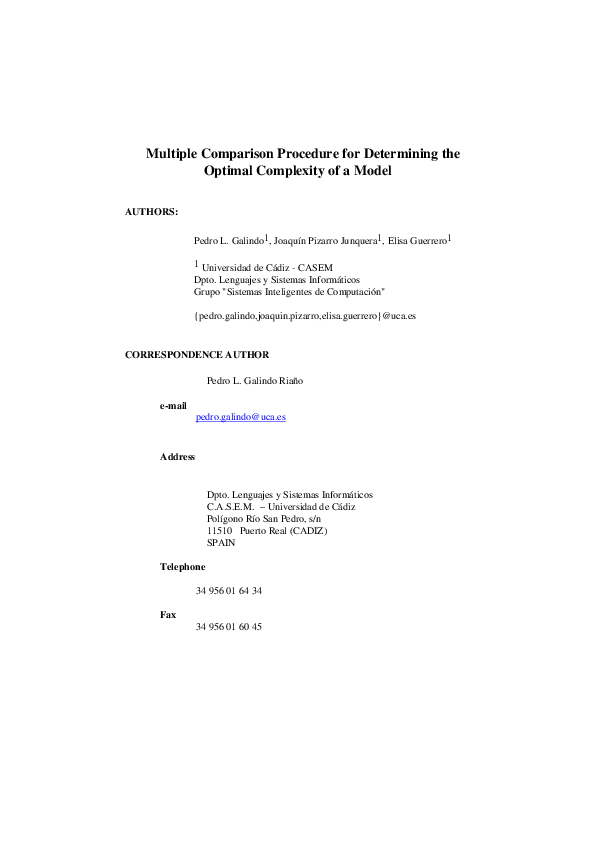 Multiple Comparison Procedure for Determining the Optimal Complexity of a Model

AUTHORS:

Pedro L. Galindo$^1$, Joaquín Pizarro Junquera$^1$, Elisa Guerrero$^1$

$^1$ Universidad de Cádiz - CASEM
Dpto. Lenguajes y Sistemas Informáticos
Grupo "Sistemas Inteligentes de Computación"

{pedro.galindo,joaquin.pizarro,elisa.guerrero}@uca.es

CORRESPONDENCE AUTHOR

Pedro L. Galindo Riaño

e-mail
pedro.galindo@uca.es

Address

Dpto. Lenguajes y Sistemas Informáticos
C.A.S.E.M. – Universidad de Cádiz
Polígono Río San Pedro, s/n
11510 Puerto Real (CADIZ)
SPAIN

Telephone

34 956 01 64 34

Fax
34 956 01 60 45